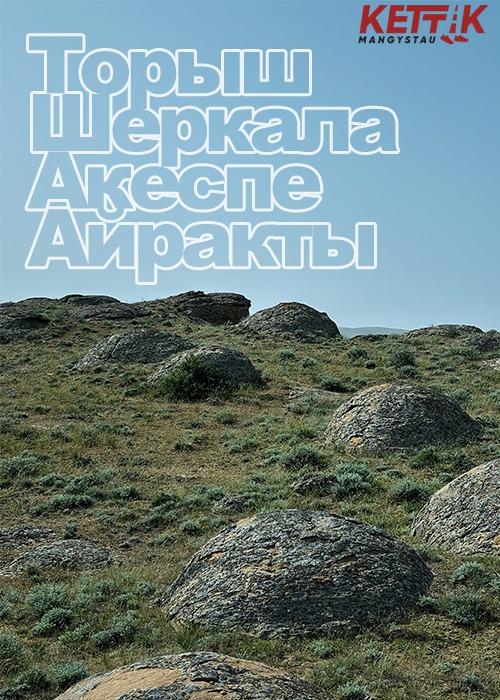 KETTIK
MANGYSTAU

Торыш
Шеркала
Ақеспе
Айракты